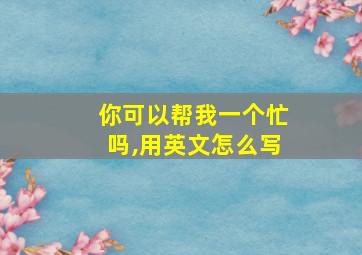 你可以帮我一个忙吗,用英文怎么写